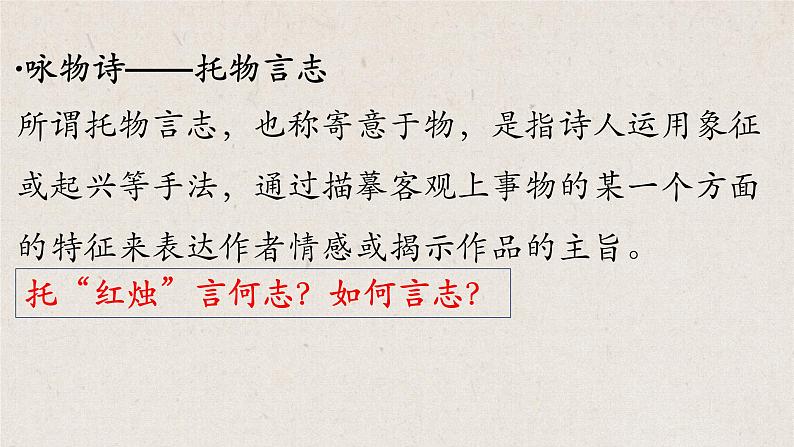 ·咏物诗——托物言志

所谓托物言志，也称寄意于物，是指诗人运用象征或起兴等手法，通过描摹客观上事物的某一个方面的特征来表达作者情感或揭示作品的主旨。

托“红烛”言何志？如何言志？